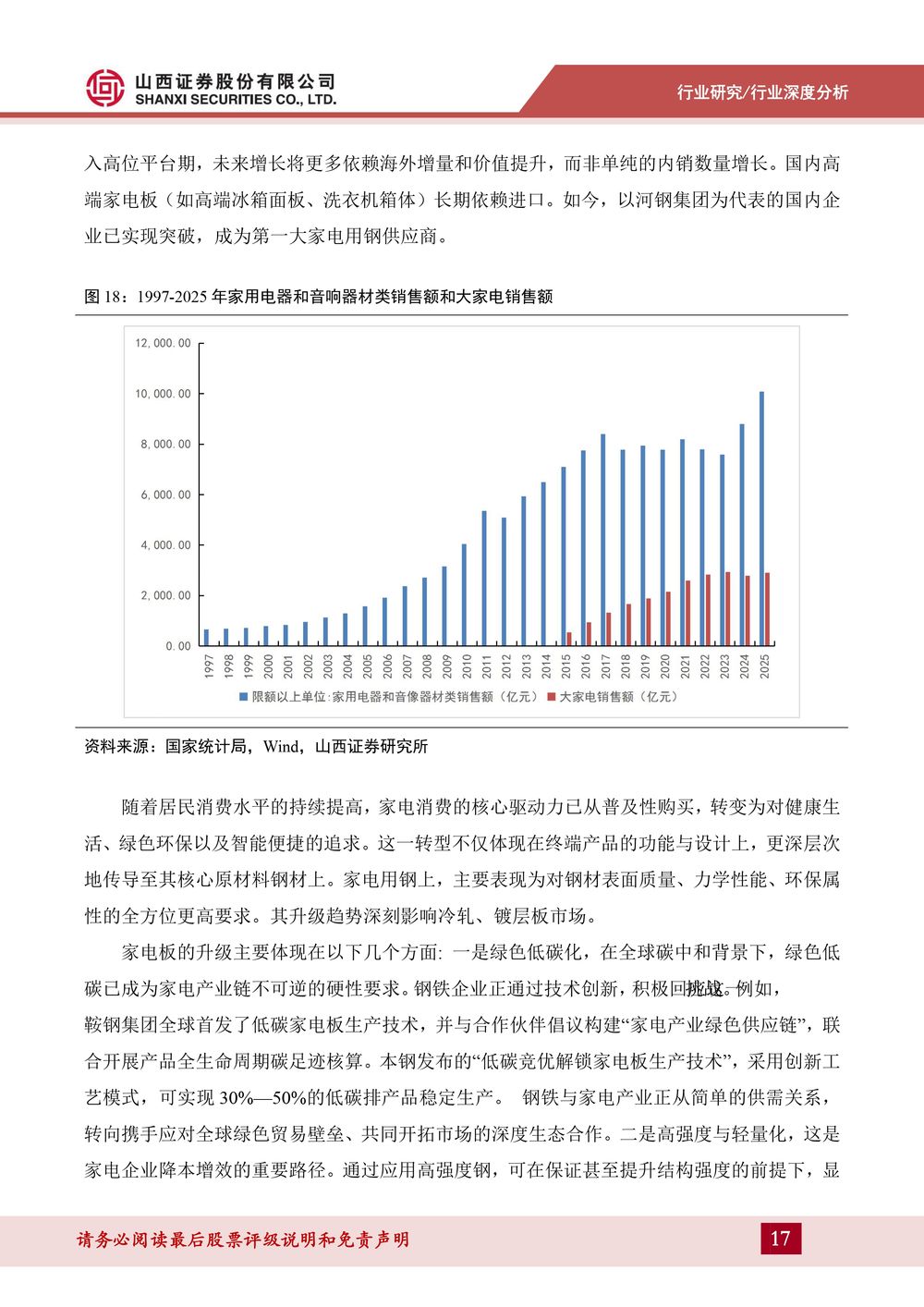 山西证券股份有限公司
SHANXI SECURITIES CO., LTD.

行业研究/行业深度分析

入高位平台期，未来增长将更多依赖海外增量和价值提升，而非单纯的内销数量增长。国内高端家电板（如高端冰箱面板、洗衣机箱体）长期依赖进口。如今，以河钢集团为代表的国内企业已实现突破，成为第一大家电用钢供应商。

图 18：1997-2025 年家用电器和音响器材类销售额和大家电销售额

12,000.00
10,000.00
8,000.00
6,000.00
4,000.00
2,000.00
0.00

1997 1998 1999 2000 2001 2002 2003 2004 2005 2006 2007 2008 2009 2010 2011 2012 2013 2014 2015 2016 2017 2018 2019 2020 2021 2022 2023 2024 2025

限额以上单位:家用电器和音像器材类销售额（亿元） 大家电销售额（亿元）

资料来源：国家统计局，Wind，山西证券研究所

随着居民消费水平的持续提高，家电消费的核心驱动力已从普及性购买，转变为对健康生活、绿色环保以及智能便捷的追求。这一转型不仅体现在终端产品的功能与设计上，更深层次地传导至其核心原材料钢材上。家电用钢上，主要表现为对钢材表面质量、力学性能、环保属性的全方位更高要求。其升级趋势深刻影响冷轧、镀层板市场。

家电板的升级主要体现在以下几个方面: 一是绿色低碳化，在全球碳中和背景下，绿色低碳已成为家电产业链不可逆的硬性要求。钢铁企业正通过技术创新，积极回应挑战。例如，鞍钢集团全球首发了低碳家电板生产技术，并与合作伙伴倡议构建“家电产业绿色供应链”，联合开展产品全生命周期碳足迹核算。本钢发布的“低碳竞优解锁家电板生产技术”，采用创新工艺模式，可实现 30%—50%的低碳排产品稳定生产。 钢铁与家电产业正从简单的供需关系，转向携手应对全球绿色贸易壁垒、共同开拓市场的深度生态合作。二是高强度与轻量化，这是家电企业降本增效的重要路径。通过应用高强度钢，可在保证甚至提升结构强度的前提下，显

请务必阅读最后股票评级说明和免责声明

17